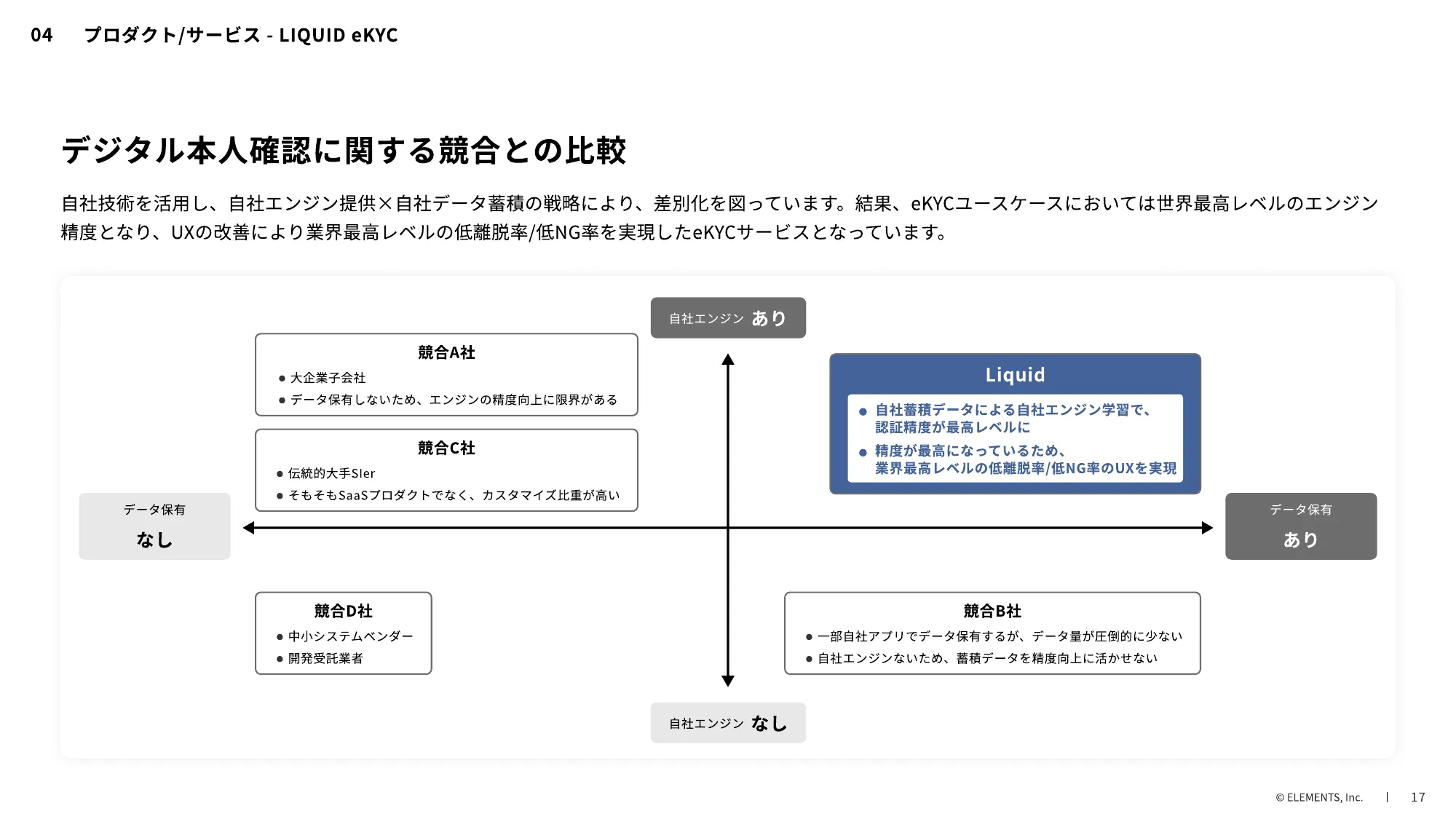 04 プロダクト/サービス - LIQUID eKYC

デジタル本人確認に関する競合との比較

自社技術を活用し、自社エンジン提供×自社データ蓄積の戦略により、差別化を図っています。結果、eKYCユースケースにおいては世界最高レベルのエンジン精度となり、UXの改善により業界最高レベルの低離脱率/低NG率を実現したeKYCサービスとなっています。

自社エンジン あり

競合A社
● 大企業子会社
● データ保有しないため、エンジンの精度向上に限界がある

競合C社
● 伝統的大手SIer
● そもそもSaaSプロダクトでなく、カスタマイズ比重が高い

Liquid
● 自社蓄積データによる自社エンジン学習で、認証精度が最高レベルに
● 精度が最高になっているため、業界最高レベルの低離脱率/低NG率のUXを実現

データ保有
なし

データ保有
あり

競合D社
● 中小システムベンダー
● 開発受託業者

競合B社
● 一部自社アプリでデータ保有するが、データ量が圧倒的に少ない
● 自社エンジンないため、蓄積データを精度向上に活かせない

自社エンジン なし

© ELEMENTS, Inc. | 17